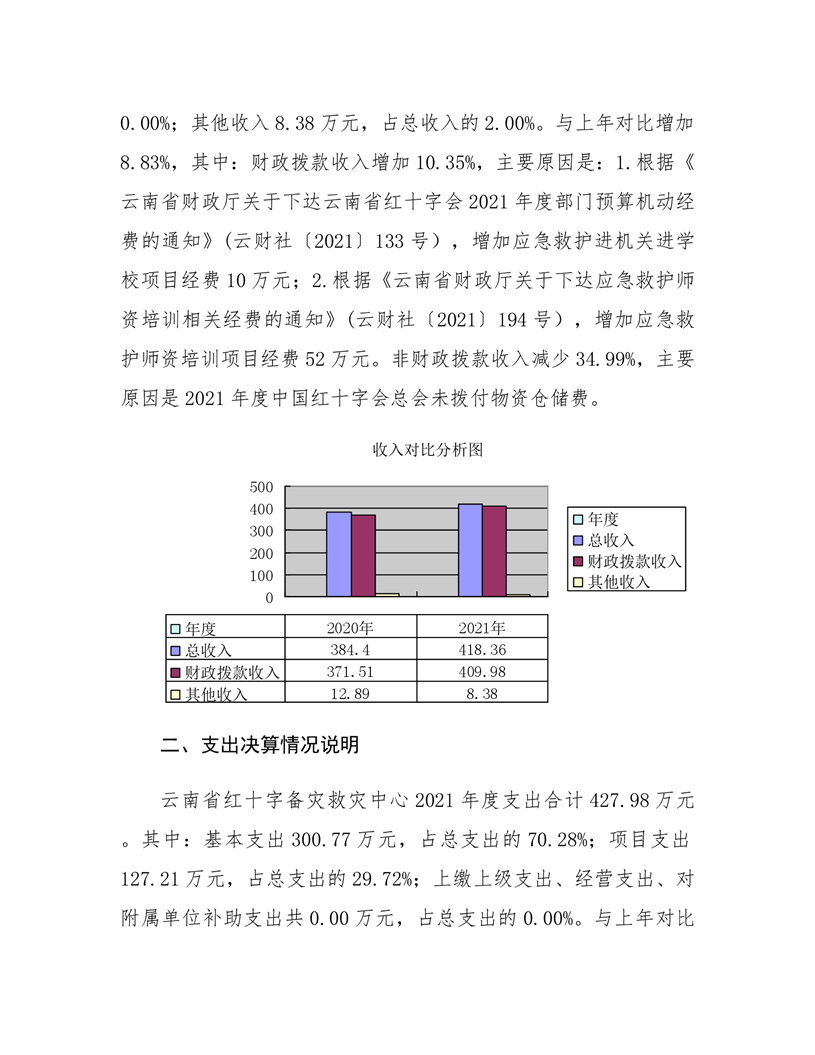 0.00%；其他收入 8.38 万元，占总收入的 2.00%。与上年对比增加 8.83%，其中：财政拨款收入增加 10.35%，主要原因是：1.根据《云南省财政厅关于下达云南省红十字会 2021 年度部门预算机动经费的通知》(云财社〔2021〕133 号)，增加应急救护进机关进学校项目经费 10 万元；2.根据《云南省财政厅关于下达应急救护师资培训相关经费的通知》(云财社〔2021〕194 号)，增加应急救护师资培训项目经费 52 万元。非财政拨款收入减少 34.99%，主要原因是 2021 年度中国红十字会总会未拨付物资仓储费。

收入对比分析图

500
400
300
200
100
0

年度
总收入
财政拨款收入
其他收入

| 年度 | 2020年 | 2021年 |
|---|---|---|
| 总收入 | 384.4 | 418.36 |
| 财政拨款收入 | 371.51 | 409.98 |
| 其他收入 | 12.89 | 8.38 |

二、支出决算情况说明

云南省红十字备灾救灾中心 2021 年度支出合计 427.98 万元。其中：基本支出 300.77 万元，占总支出的 70.28%；项目支出 127.21 万元，占总支出的 29.72%；上缴上级支出、经营支出、对附属单位补助支出共 0.00 万元，占总支出的 0.00%。与上年对比